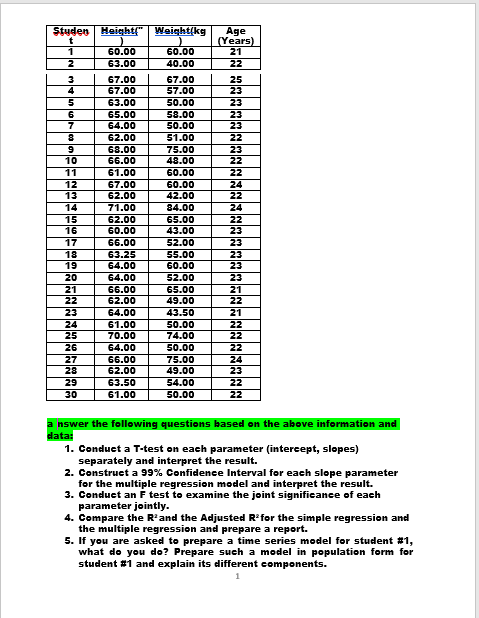 | Student | Height(") | Weight(kg) | Age (Years) |
|---|---|---|---|
| 1 | 60.00 | 60.00 | 21 |
| 2 | 63.00 | 40.00 | 22 |
| 3 | 67.00 | 67.00 | 25 |
| 4 | 67.00 | 57.00 | 23 |
| 5 | 63.00 | 50.00 | 23 |
| 6 | 65.00 | 58.00 | 23 |
| 7 | 64.00 | 50.00 | 23 |
| 8 | 62.00 | 51.00 | 22 |
| 9 | 68.00 | 75.00 | 23 |
| 10 | 66.00 | 48.00 | 22 |
| 11 | 61.00 | 60.00 | 22 |
| 12 | 67.00 | 60.00 | 24 |
| 13 | 62.00 | 42.00 | 22 |
| 14 | 71.00 | 84.00 | 24 |
| 15 | 62.00 | 65.00 | 22 |
| 16 | 60.00 | 43.00 | 23 |
| 17 | 66.00 | 52.00 | 23 |
| 18 | 63.25 | 55.00 | 23 |
| 19 | 64.00 | 60.00 | 23 |
| 20 | 64.00 | 52.00 | 23 |
| 21 | 66.00 | 65.00 | 21 |
| 22 | 62.00 | 49.00 | 22 |
| 23 | 64.00 | 43.50 | 21 |
| 24 | 61.00 | 50.00 | 22 |
| 25 | 70.00 | 74.00 | 22 |
| 26 | 64.00 | 50.00 | 22 |
| 27 | 66.00 | 75.00 | 24 |
| 28 | 62.00 | 49.00 | 23 |
| 29 | 63.50 | 54.00 | 22 |
| 30 | 61.00 | 50.00 | 22 |

a nswer the following questions based on the above information and data:

1. Conduct a T-test on each parameter (intercept, slopes) separately and interpret the result.
2. Construct a 99% Confidence Interval for each slope parameter for the multiple regression model and interpret the result.
3. Conduct an F test to examine the joint significance of each parameter jointly.
4. Compare the $R^2$ and the Adjusted $R^2$ for the simple regression and the multiple regression and prepare a report.
5. If you are asked to prepare a time series model for student #1, what do you do? Prepare such a model in population form for student #1 and explain its different components.

1